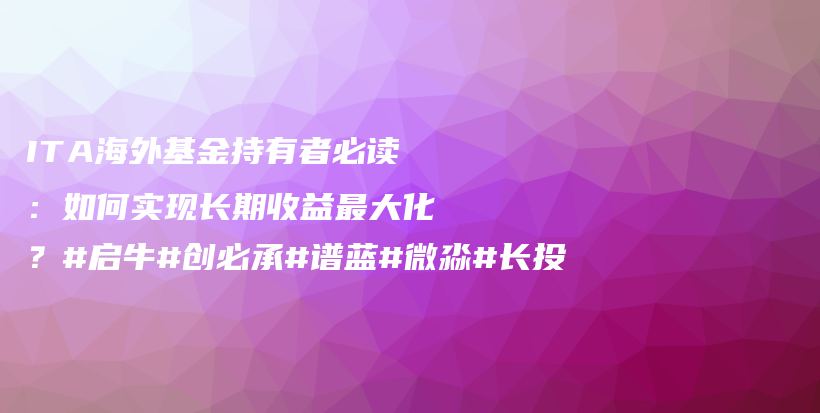 ITA海外基金持有者必读：如何实现长期收益最大化？#启牛#创必承#谱蓝#微淼#长投